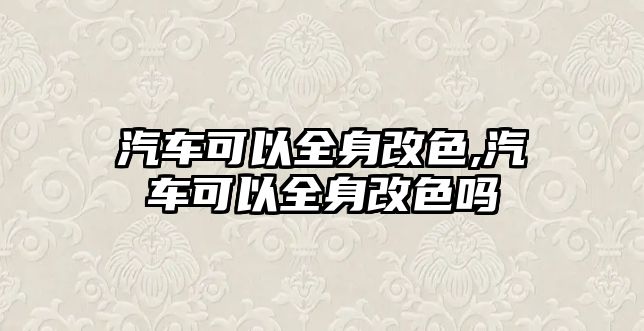 汽车可以全身改色,汽车可以全身改色吗